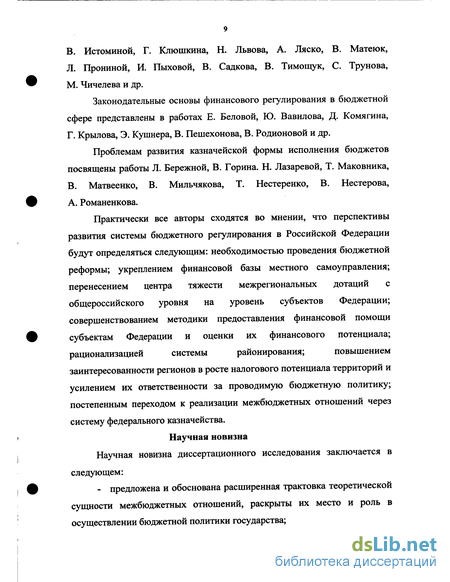 9

В. Истоминой, Г. Клюшкина, Н. Львова, А. Ляско, В. Матеюк, Л. Прониной, И. Пыховой, В. Садкова, В. Тимощук, С. Трунова, М. Чичелева и др.

Законодательные основы финансового регулирования в бюджетной сфере представлены в работах Е. Беловой, Ю. Вавилова, Д. Комягина, Г. Крылова, Э. Кушнера, В. Пешехонова, В. Родионовой и др.

Проблемам развития казначейской формы исполнения бюджетов посвящены работы Л. Бережной, В. Горина. Н. Лазаревой, Т. Маковника, В. Матвеенко, В. Мильчякова, Т. Нестеренко, В. Нестерова, А. Романенкова.

Практически все авторы сходятся во мнении, что перспективы развития системы бюджетного регулирования в Российской Федерации будут определяться следующим: необходимостью проведения бюджетной реформы; укреплением финансовой базы местного самоуправления; перенесением центра тяжести межрегиональных дотаций с общероссийского уровня на уровень субъектов Федерации; совершенствованием методики предоставления финансовой помощи субъектам Федерации и оценки их финансового потенциала; рационализацией системы районирования; повышением заинтересованности регионов в росте налогового потенциала территорий и усилением их ответственности за проводимую бюджетную политику; постепенным переходом к реализации межбюджетных отношений через систему федерального казначейства.

Научная новизна

Научная новизна диссертационного исследования заключается в следующем:

- предложена и обоснована расширенная трактовка теоретической сущности межбюджетных отношений, раскрыты их место и роль в осуществлении бюджетной политики государства;

dsLib.net
библиотека диссертаций